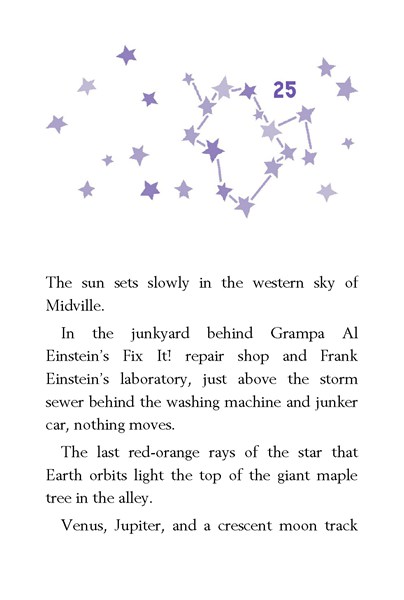 25

The sun sets slowly in the western sky of Midville.

In the junkyard behind Grampa Al Einstein's Fix It! repair shop and Frank Einstein's laboratory, just above the storm sewer behind the washing machine and junker car, nothing moves.

The last red-orange rays of the star that Earth orbits light the top of the giant maple tree in the alley.

Venus, Jupiter, and a crescent moon track